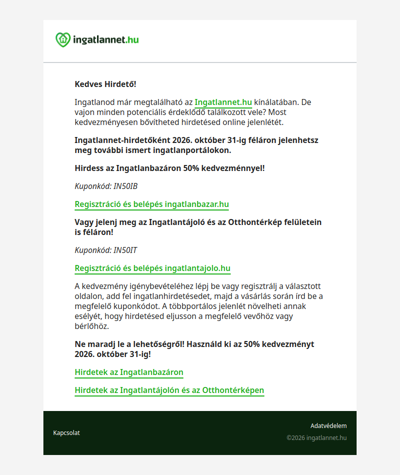 ingatlannet.hu

Kedves Hirdető!

Ingatlanod már megtalálható az Ingatlannet.hu kínálatában. De vajon minden potenciális érdeklődő találkozott vele? Most kedvezményesen bővítheted hirdetésed online jelenlétét.

Ingatlannet-hirdetőként 2026. október 31-ig féláron jelenhetsz meg további ismert ingatlanportálokon.

Hirdess az Ingatlanbazáron 50% kedvezménnyel!

Kuponkód: IN50IB

Regisztráció és belépés ingatlanbazar.hu

Vagy jelenj meg az Ingatlantájoló és az Otthontérkép felületein is féláron!

Kuponkód: IN50IT

Regisztráció és belépés ingatlantajolo.hu

A kedvezmény igénybevételéhez lépj be vagy regisztrálj a választott oldalon, add fel ingatlanhirdetésedet, majd a vásárlás során írd be a megfelelő kuponkódot. A többportálos jelenlét növelheti annak esélyét, hogy hirdetésed eljusson a megfelelő vevőhöz vagy bérlőhöz.

Ne maradj le a lehetőségről! Használd ki az 50% kedvezményt 2026. október 31-ig!

Hirdetek az Ingatlanbazáron

Hirdetek az Ingatlantájolón és az Otthontérképen

Kapcsolat

Adatvédelem

©2026 ingatlannet.hu